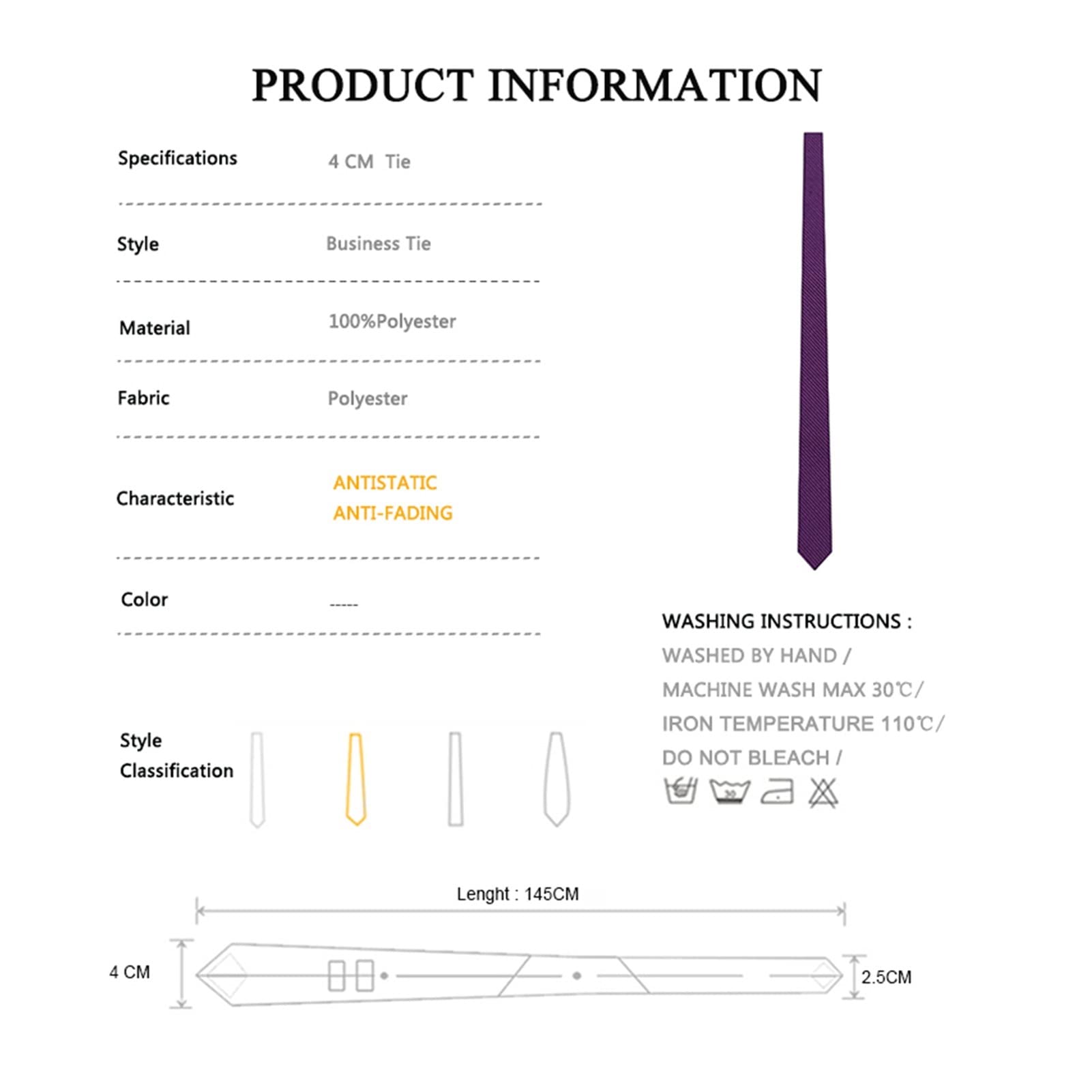 PRODUCT INFORMATION

Specifications 4 CM Tie

Style Business Tie

Material 100%Polyester

Fabric Polyester

Characteristic ANTISTATIC ANTI-FADING

Color -----

Style Classification

WASHING INSTRUCTIONS :
WASHED BY HAND /
MACHINE WASH MAX 30℃/
IRON TEMPERATURE 110℃/
DO NOT BLEACH /

30

Lenght : 145CM

4 CM

2.5CM